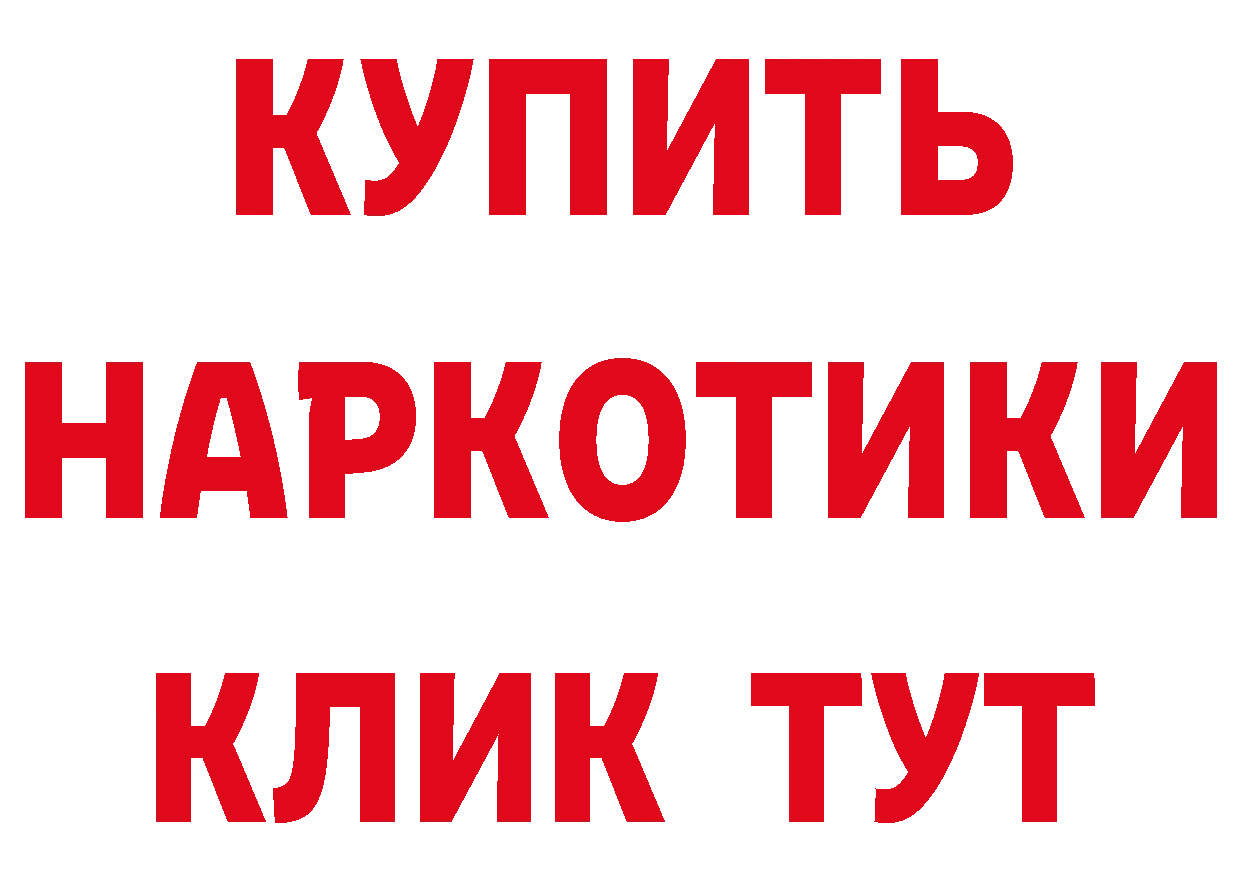 КУПИТЬ
НАРКОТИКИ
КЛИК ТУТ